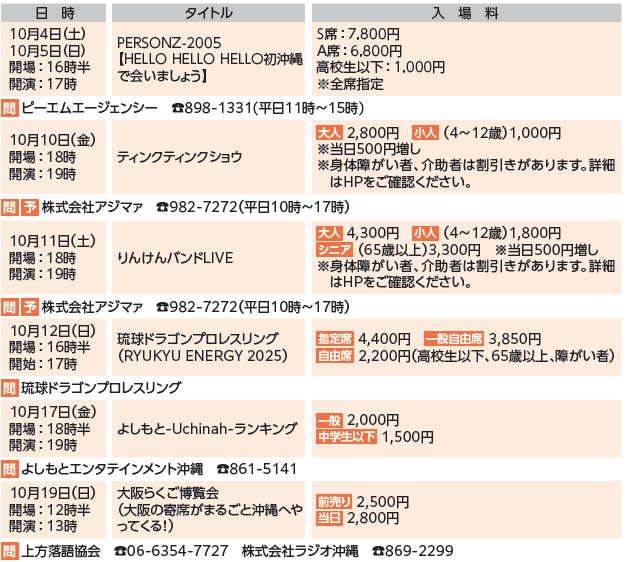 | 日　時 | タイトル | 入　場　料 |
|---|---|---|
| 10月4日(土) 10月5日(日) 開場：16時半 開演：17時 | PERSONZ-2005 【HELLO HELLO HELLO初沖縄で会いましょう】 | S席：7,800円 A席：6,800円 高校生以下：1,000円 ※全席指定 |
| 問 ピーエムエージェンシー　☎898-1331(平日11時～15時) | | |
| 10月10日(金) 開場：18時 開演：19時 | ティンクティンクショウ | 大人 2,800円　小人 (4～12歳)1,000円 ※当日500円増し ※身体障がい者、介助者は割引きがあります。詳細はHPをご確認ください。 |
| 問 予 株式会社アジマァ　☎982-7272(平日10時～17時) | | |
| 10月11日(土) 開場：18時 開演：19時 | りんけんバンドLIVE | 大人 4,300円　小人 (4～12歳)1,800円 シニア (65歳以上)3,300円　※当日500円増し ※身体障がい者、介助者は割引きがあります。詳細はHPをご確認ください。 |
| 問 予 株式会社アジマァ　☎982-7272(平日10時～17時) | | |
| 10月12日(日) 開場：16時半 開始：17時 | 琉球ドラゴンプロレスリング (RYUKYU ENERGY 2025) | 指定席 4,400円　一般自由席 3,850円 自由席 2,200円(高校生以下、65歳以上、障がい者) |
| 問 琉球ドラゴンプロレスリング | | |
| 10月17日(金) 開場：18時半 開演：19時 | よしもと-Uchinah-ランキング | 一般 2,000円 中学生以下 1,500円 |
| 問 よしもとエンタテインメント沖縄　☎861-5141 | | |
| 10月19日(日) 開場：12時半 開演：13時 | 大阪らくご博覧会 (大阪の寄席がまるごと沖縄へやってくる!) | 前売り 2,500円 当日 2,800円 |
| 問 上方落語協会　☎06-6354-7727　株式会社ラジオ沖縄　☎869-2299 | | |